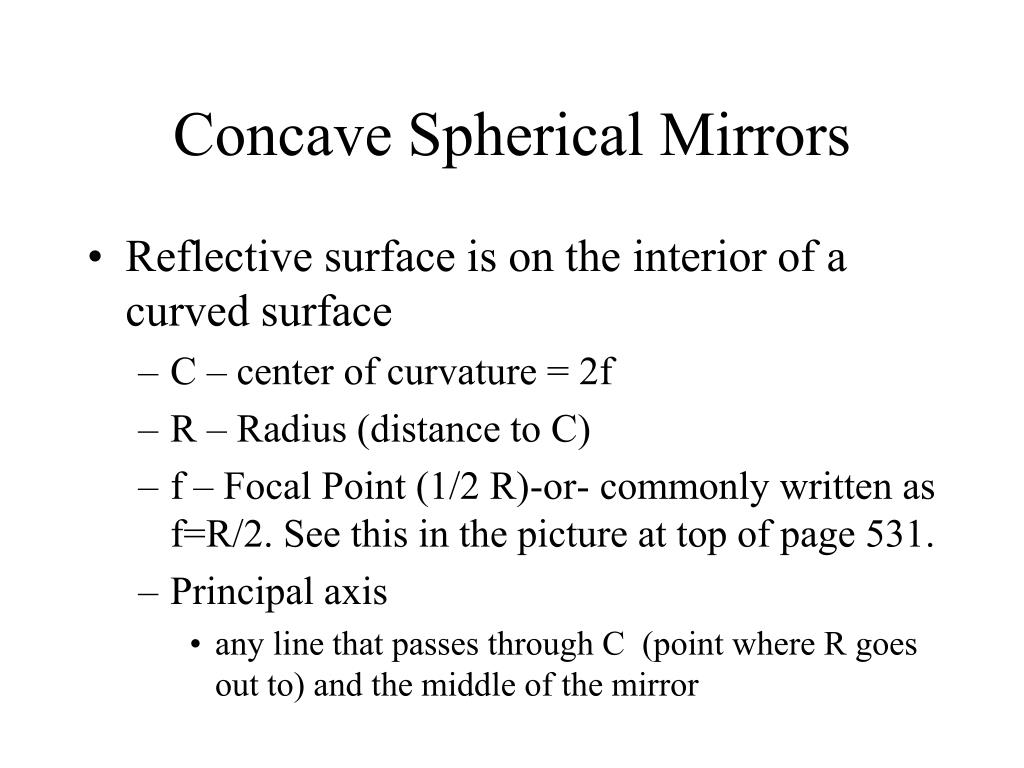 Concave Spherical Mirrors

• Reflective surface is on the interior of a curved surface
  – C – center of curvature = 2f
  – R – Radius (distance to C)
  – f – Focal Point (1/2 R)-or- commonly written as f=R/2. See this in the picture at top of page 531.
  – Principal axis
    • any line that passes through C (point where R goes out to) and the middle of the mirror